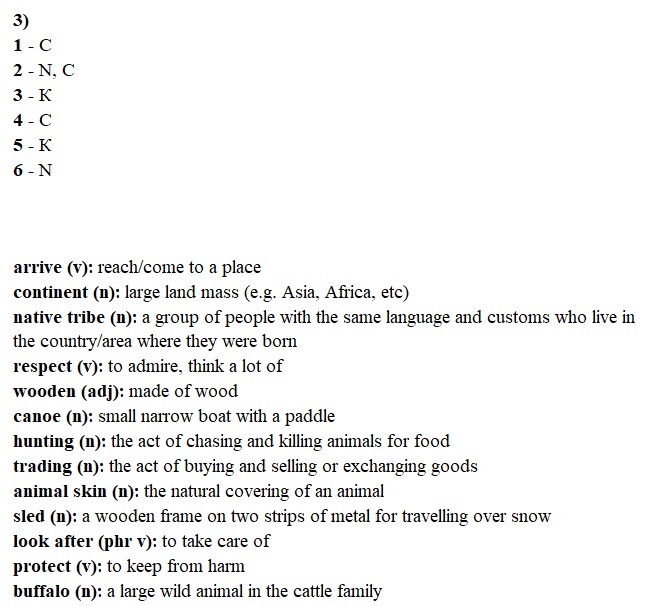 3)
1 - C
2 - N, C
3 - K
4 - C
5 - K
6 - N

arrive (v): reach/come to a place
continent (n): large land mass (e.g. Asia, Africa, etc)
native tribe (n): a group of people with the same language and customs who live in the country/area where they were born
respect (v): to admire, think a lot of
wooden (adj): made of wood
canoe (n): small narrow boat with a paddle
hunting (n): the act of chasing and killing animals for food
trading (n): the act of buying and selling or exchanging goods
animal skin (n): the natural covering of an animal
sled (n): a wooden frame on two strips of metal for travelling over snow
look after (phr v): to take care of
protect (v): to keep from harm
buffalo (n): a large wild animal in the cattle family